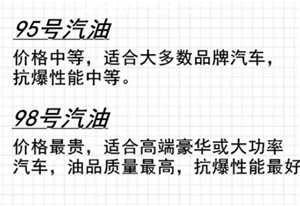 95号汽油

价格中等，适合大多数品牌汽车，抗爆性能中等。

98号汽油

价格最贵，适合高端豪华或大功率汽车，油品质量最高，抗爆性能最好